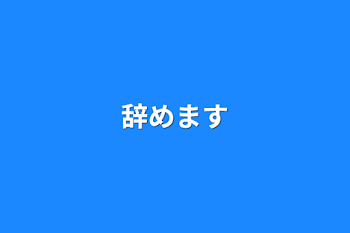 辞めます